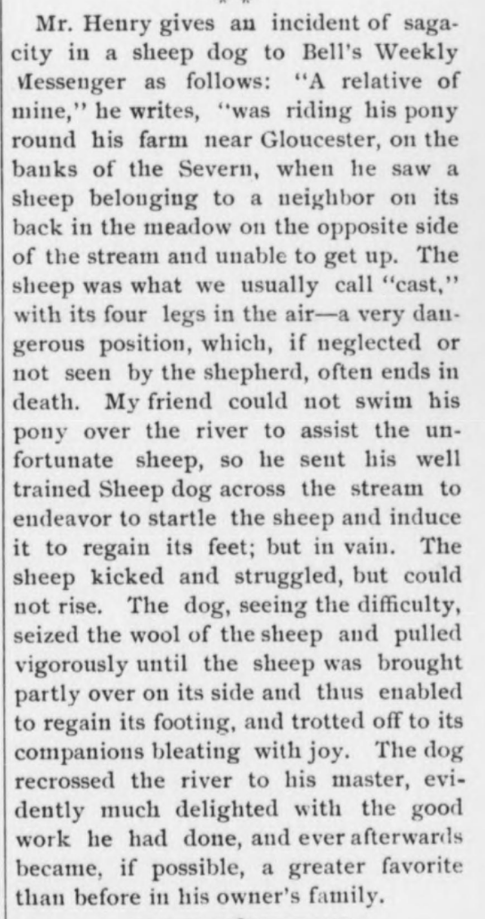 Mr. Henry gives an incident of sagacity in a sheep dog to Bell's Weekly Messenger as follows: "A relative of mine," he writes, "was riding his pony round his farm near Gloucester, on the banks of the Severn, when he saw a sheep belonging to a neighbor on its back in the meadow on the opposite side of the stream and unable to get up. The sheep was what we usually call "cast," with its four legs in the air—a very dangerous position, which, if neglected or not seen by the shepherd, often ends in death. My friend could not swim his pony over the river to assist the unfortunate sheep, so he sent his well trained Sheep dog across the stream to endeavor to startle the sheep and induce it to regain its feet; but in vain. The sheep kicked and struggled, but could not rise. The dog, seeing the difficulty, seized the wool of the sheep and pulled vigorously until the sheep was brought partly over on its side and thus enabled to regain its footing, and trotted off to its companions bleating with joy. The dog recrossed the river to his master, evidently much delighted with the good work he had done, and ever afterwards became, if possible, a greater favorite than before in his owner's family.